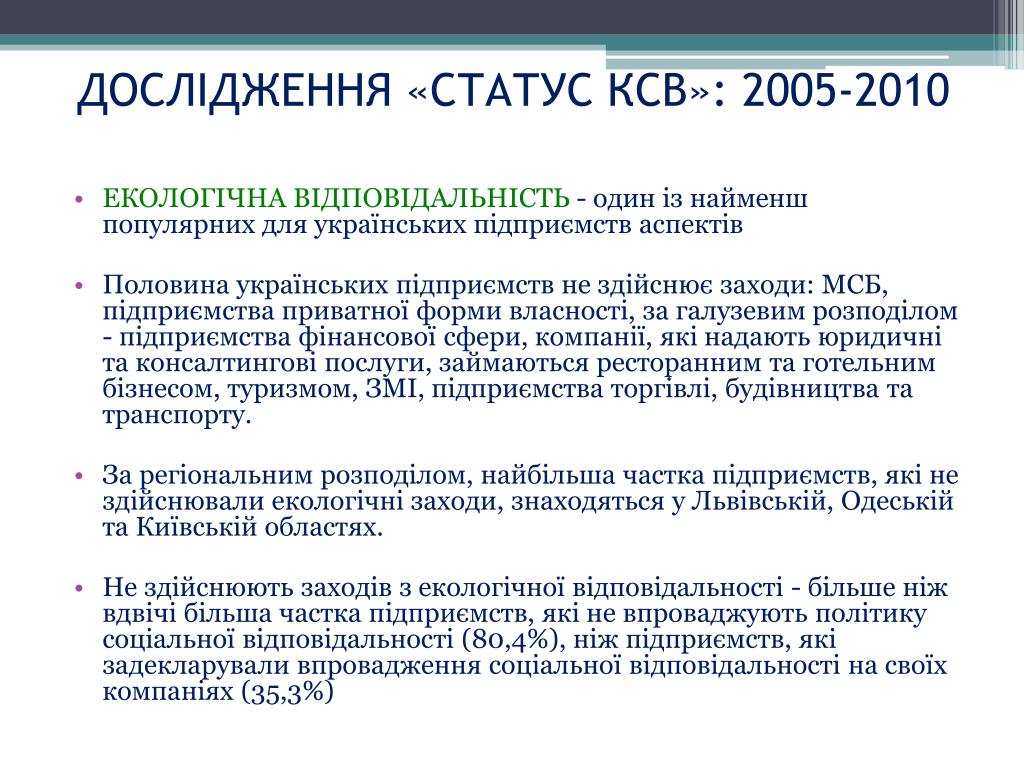 ДОСЛІДЖЕННЯ «СТАТУС КСВ»: 2005-2010

• ЕКОЛОГІЧНА ВІДПОВІДАЛЬНІСТЬ - один із найменш популярних для українських підприємств аспектів

• Половина українських підприємств не здійснює заходи: МСБ, підприємства приватної форми власності, за галузевим розподілом - підприємства фінансової сфери, компанії, які надають юридичні та консалтингові послуги, займаються ресторанним та готельним бізнесом, туризмом, ЗМІ, підприємства торгівлі, будівництва та транспорту.

• За регіональним розподілом, найбільша частка підприємств, які не здійснювали екологічні заходи, знаходяться у Львівській, Одеській та Київській областях.

• Не здійснюють заходів з екологічної відповідальності - більше ніж вдвічі більша частка підприємств, які не впроваджують політику соціальної відповідальності (80,4%), ніж підприємств, які задекларували впровадження соціальної відповідальності на своїх компаніях (35,3%)